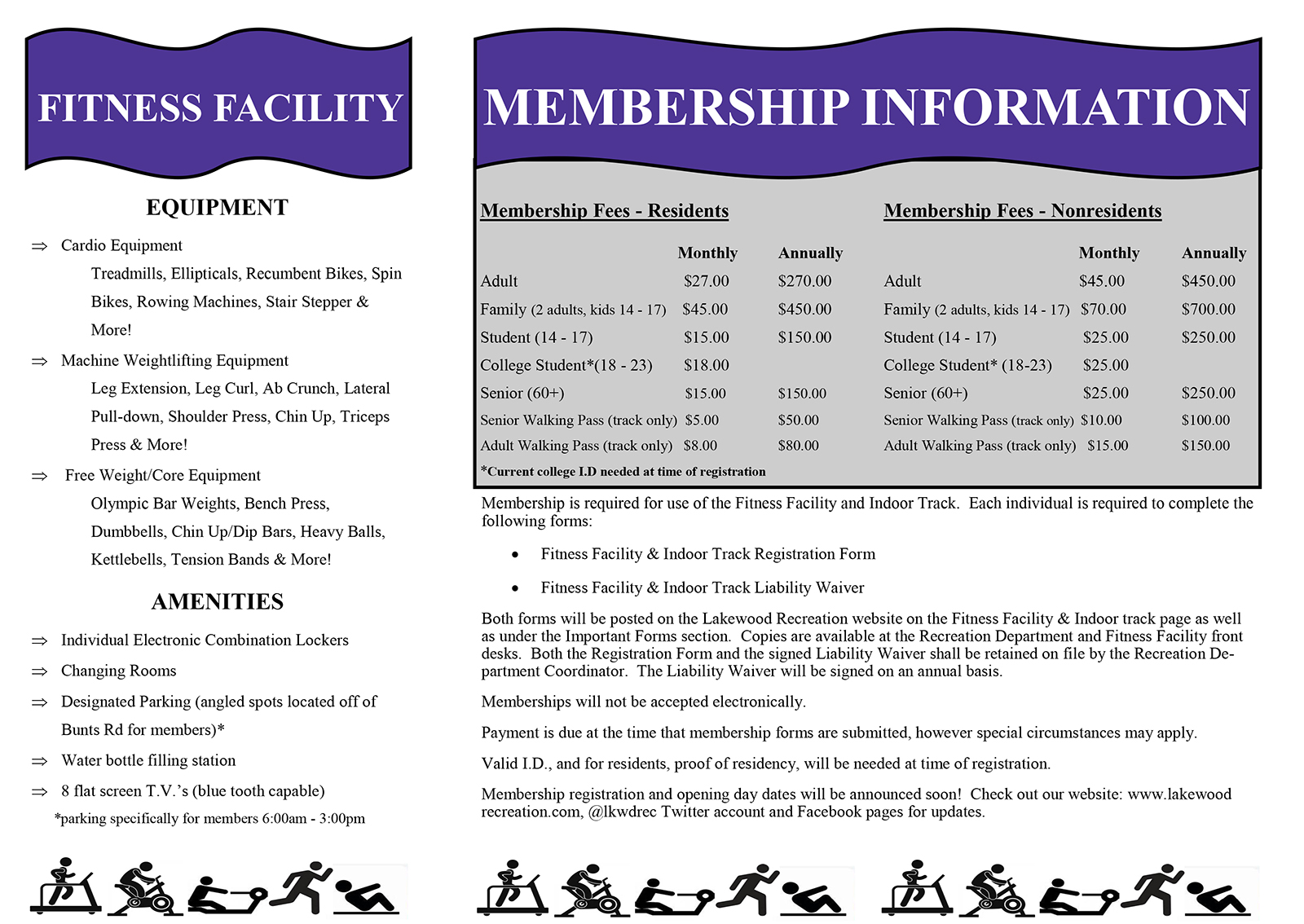 FITNESS FACILITY

EQUIPMENT

⇒ Cardio Equipment

Treadmills, Ellipticals, Recumbent Bikes, Spin Bikes, Rowing Machines, Stair Stepper & More!

⇒ Machine Weightlifting Equipment

Leg Extension, Leg Curl, Ab Crunch, Lateral Pull-down, Shoulder Press, Chin Up, Triceps Press & More!

⇒ Free Weight/Core Equipment

Olympic Bar Weights, Bench Press, Dumbbells, Chin Up/Dip Bars, Heavy Balls, Kettlebells, Tension Bands & More!

AMENITIES

⇒ Individual Electronic Combination Lockers

⇒ Changing Rooms

⇒ Designated Parking (angled spots located off of Bunts Rd for members)*

⇒ Water bottle filling station

⇒ 8 flat screen T.V.'s (blue tooth capable)

*parking specifically for members 6:00am - 3:00pm

MEMBERSHIP INFORMATION

Membership Fees - Residents

| | Monthly | Annually |
|---|---|---|
| Adult | $27.00 | $270.00 |
| Family (2 adults, kids 14 - 17) | $45.00 | $450.00 |
| Student (14 - 17) | $15.00 | $150.00 |
| College Student*(18 - 23) | $18.00 | |
| Senior (60+) | $15.00 | $150.00 |
| Senior Walking Pass (track only) | $5.00 | $50.00 |
| Adult Walking Pass (track only) | $8.00 | $80.00 |

*Current college I.D needed at time of registration

Membership Fees - Nonresidents

| | Monthly | Annually |
|---|---|---|
| Adult | $45.00 | $450.00 |
| Family (2 adults, kids 14 - 17) | $70.00 | $700.00 |
| Student (14 - 17) | $25.00 | $250.00 |
| College Student* (18-23) | $25.00 | |
| Senior (60+) | $25.00 | $250.00 |
| Senior Walking Pass (track only) | $10.00 | $100.00 |
| Adult Walking Pass (track only) | $15.00 | $150.00 |

Membership is required for use of the Fitness Facility and Indoor Track. Each individual is required to complete the following forms:

• Fitness Facility & Indoor Track Registration Form

• Fitness Facility & Indoor Track Liability Waiver

Both forms will be posted on the Lakewood Recreation website on the Fitness Facility & Indoor track page as well as under the Important Forms section. Copies are available at the Recreation Department and Fitness Facility front desks. Both the Registration Form and the signed Liability Waiver shall be retained on file by the Recreation Department Coordinator. The Liability Waiver will be signed on an annual basis.

Memberships will not be accepted electronically.

Payment is due at the time that membership forms are submitted, however special circumstances may apply.

Valid I.D., and for residents, proof of residency, will be needed at time of registration.

Membership registration and opening day dates will be announced soon! Check out our website: www.lakewood recreation.com, @lkwdrec Twitter account and Facebook pages for updates.